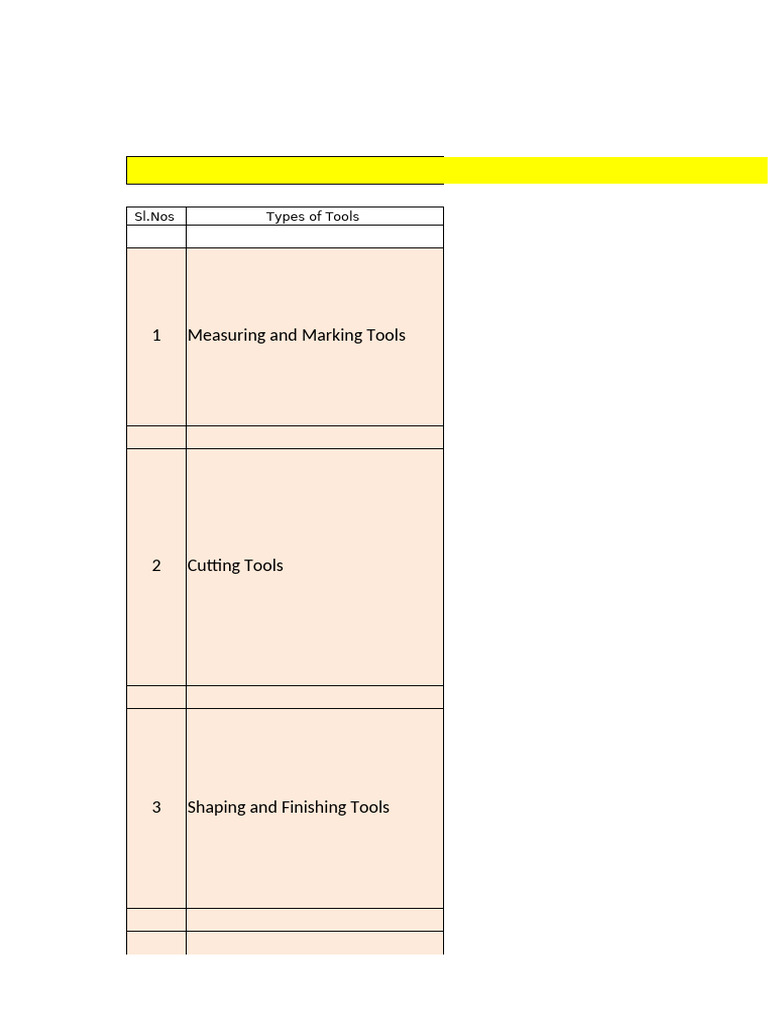 | Sl.Nos | Types of Tools |
|---|---|
| | |
| 1 | Measuring and Marking Tools |
| | |
| 2 | Cutting Tools |
| | |
| 3 | Shaping and Finishing Tools |
| | |
| | |